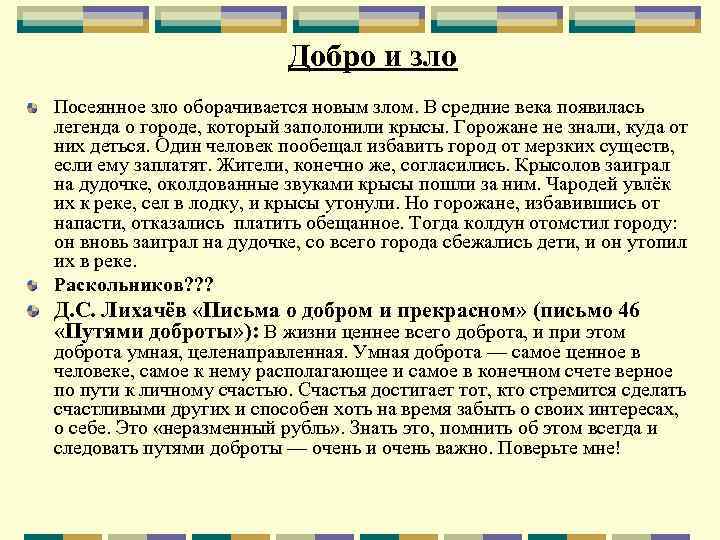 Добро и зло

Посеянное зло оборачивается новым злом. В средние века появилась легенда о городе, который заполонили крысы. Горожане не знали, куда от них деться. Один человек пообещал избавить город от мерзких существ, если ему заплатят. Жители, конечно же, согласились. Крысолов заиграл на дудочке, околдованные звуками крысы пошли за ним. Чародей увлёк их к реке, сел в лодку, и крысы утонули. Но горожане, избавившись от напасти, отказались платить обещанное. Тогда колдун отомстил городу: он вновь заиграл на дудочке, со всего города сбежались дети, и он утопил их в реке.

Раскольников???

Д.С. Лихачёв «Письма о добром и прекрасном» (письмо 46 «Путями доброты»): В жизни ценнее всего доброта, и при этом доброта умная, целенаправленная. Умная доброта — самое ценное в человеке, самое к нему располагающее и самое в конечном счете верное по пути к личному счастью. Счастья достигает тот, кто стремится сделать счастливыми других и способен хоть на время забыть о своих интересах, о себе. Это «неразменный рубль». Знать это, помнить об этом всегда и следовать путями доброты — очень и очень важно. Поверьте мне!